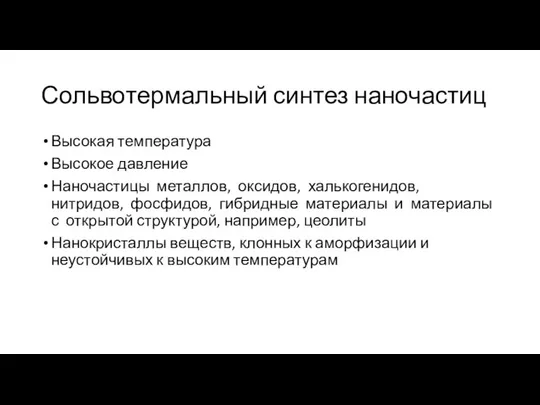 Сольвотермальный синтез наночастиц

• Высокая температура
• Высокое давление
• Наночастицы металлов, оксидов, халькогенидов, нитридов, фосфидов, гибридные материалы и материалы с открытой структурой, например, цеолиты
• Нанокристаллы веществ, клонных к аморфизации и неустойчивых к высоким температурам